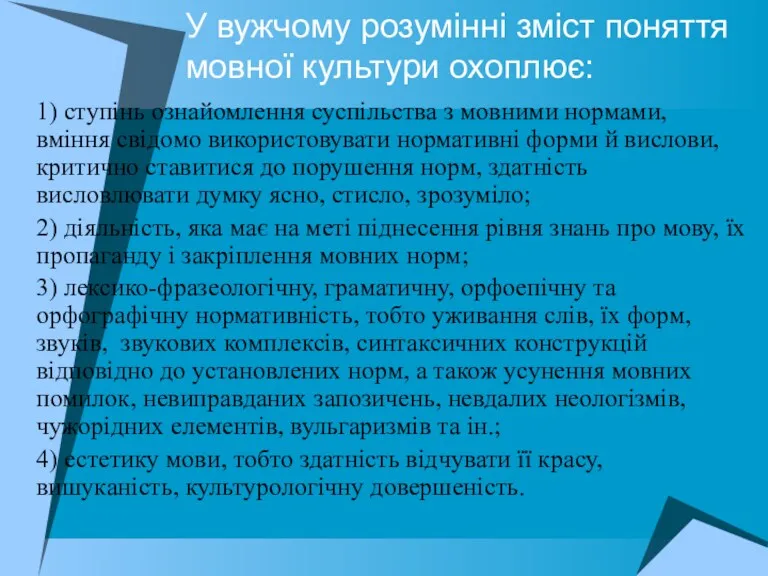 У вужчому розумінні зміст поняття мовної культури охоплює:

1) ступінь ознайомлення суспільства з мовними нормами, вміння свідомо використовувати нормативні форми й вислови, критично ставитися до порушення норм, здатність висловлювати думку ясно, стисло, зрозуміло;

2) діяльність, яка має на меті піднесення рівня знань про мову, їх пропаганду і закріплення мовних норм;

3) лексико-фразеологічну, граматичну, орфоепічну та орфографічну нормативність, тобто уживання слів, їх форм, звуків, звукових комплексів, синтаксичних конструкцій відповідно до установлених норм, а також усунення мовних помилок, невиправданих запозичень, невдалих неологізмів, чужорідних елементів, вульгаризмів та ін.;

4) естетику мови, тобто здатність відчувати її красу, вишуканість, культурологічну довершеність.